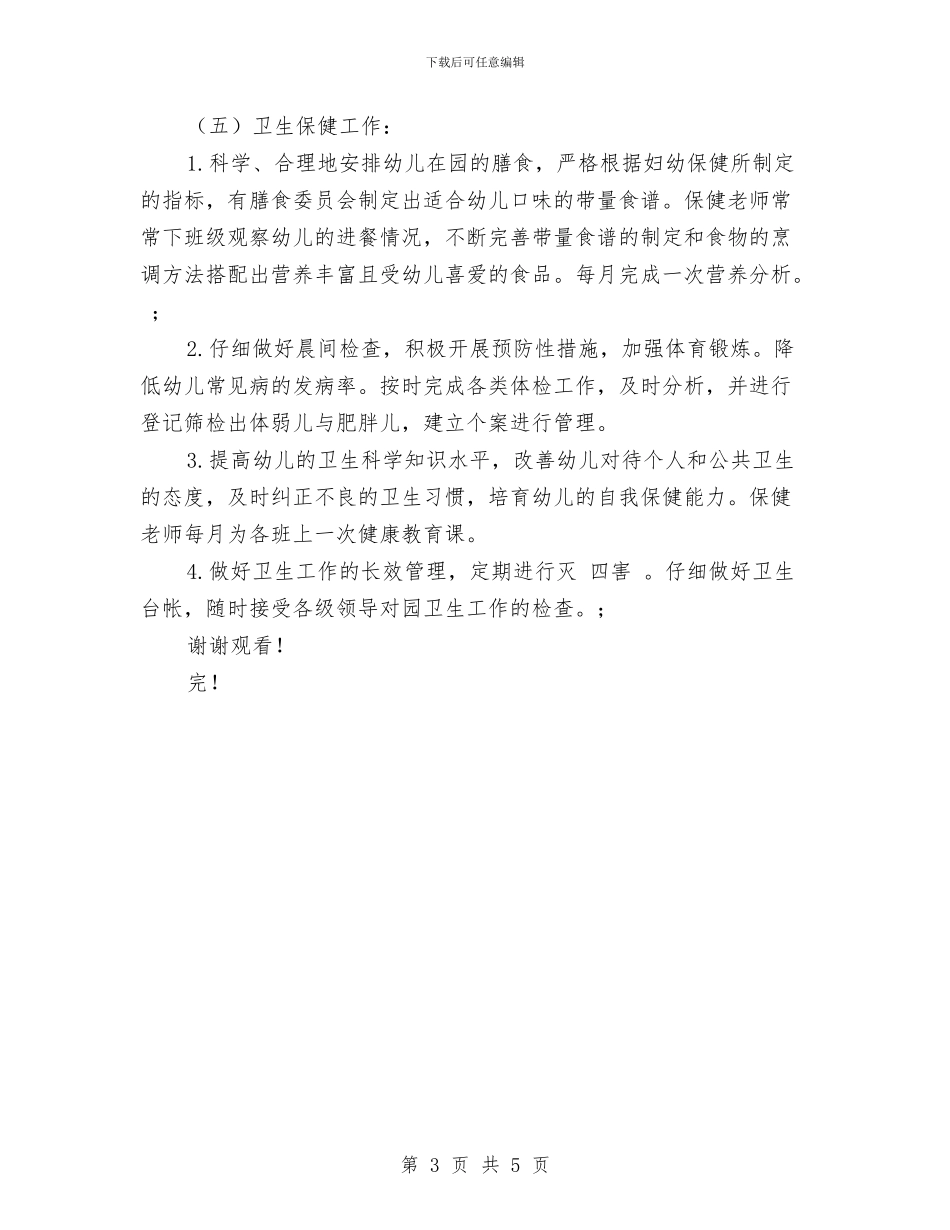 下载后可任意编辑

（五）卫生保健工作：

1.科学、合理地安排幼儿在园的膳食，严格根据妇幼保健所制定的指标，有膳食委员会制定出适合幼儿口味的带量食谱。保健老师常常下班级观察幼儿的进餐情况，不断完善带量食谱的制定和食物的烹调方法搭配出营养丰富且受幼儿喜爱的食品。每月完成一次营养分析。；

2.仔细做好晨间检查，积极开展预防性措施，加强体育锻炼。降低幼儿常见病的发病率。按时完成各类体检工作，及时分析，并进行登记筛检出体弱儿与肥胖儿，建立个案进行管理。

3.提高幼儿的卫生科学知识水平，改善幼儿对待个人和公共卫生的态度，及时纠正不良的卫生习惯，培育幼儿的自我保健能力。保健老师每月为各班上一次健康教育课。

4.做好卫生工作的长效管理，定期进行灭 四害 。仔细做好卫生台帐，随时接受各级领导对园卫生工作的检查。；

谢谢观看！

完！

第 3 页 共 5 页